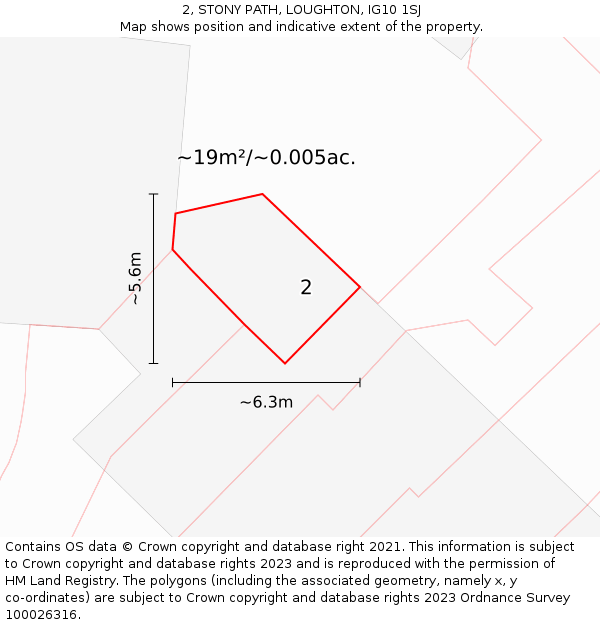 2, STONY PATH, LOUGHTON, IG10 1SJ
Map shows position and indicative extent of the property.

~19m²/~0.005ac.

~5.6m

2

~6.3m

Contains OS data © Crown copyright and database right 2021. This information is subject to Crown copyright and database rights 2023 and is reproduced with the permission of HM Land Registry. The polygons (including the associated geometry, namely x, y co-ordinates) are subject to Crown copyright and database rights 2023 Ordnance Survey 100026316.